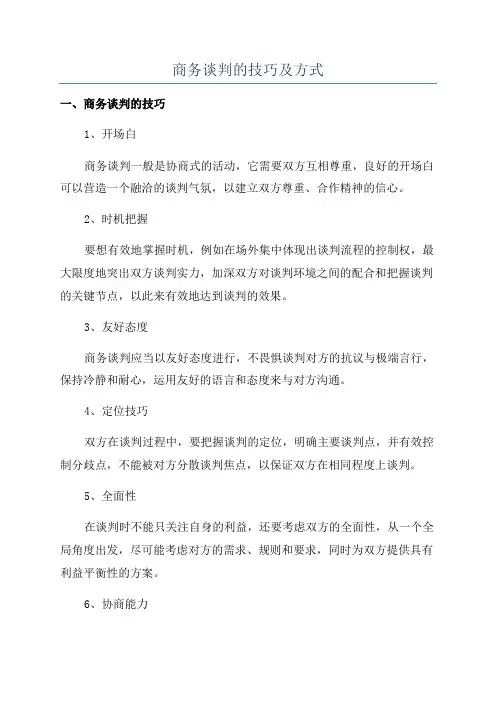 商务谈判的技巧及方式

一、商务谈判的技巧

1、开场白

商务谈判一般是协商式的活动，它需要双方互相尊重，良好的开场白可以营造一个融洽的谈判气氛，以建立双方尊重、合作精神的信心。

2、时机把握

要想有效地掌握时机，例如在场外集中体现出谈判流程的控制权，最大限度地突出双方谈判实力，加深双方对谈判环境之间的配合和把握谈判的关键节点，以此来有效地达到谈判的效果。

3、友好态度

商务谈判应当以友好态度进行，不畏惧谈判对方的抗议与极端言行，保持冷静和耐心，运用友好的语言和态度来与对方沟通。

4、定位技巧

双方在谈判过程中，要把握谈判的定位，明确主要谈判点，并有效控制分歧点，不能被对方分散谈判焦点，以保证双方在相同程度上谈判。

5、全面性

在谈判时不能只关注自身的利益，还要考虑双方的全面性，从一个全局角度出发，尽可能考虑对方的需求、规则和要求，同时为双方提供具有利益平衡性的方案。

6、协商能力